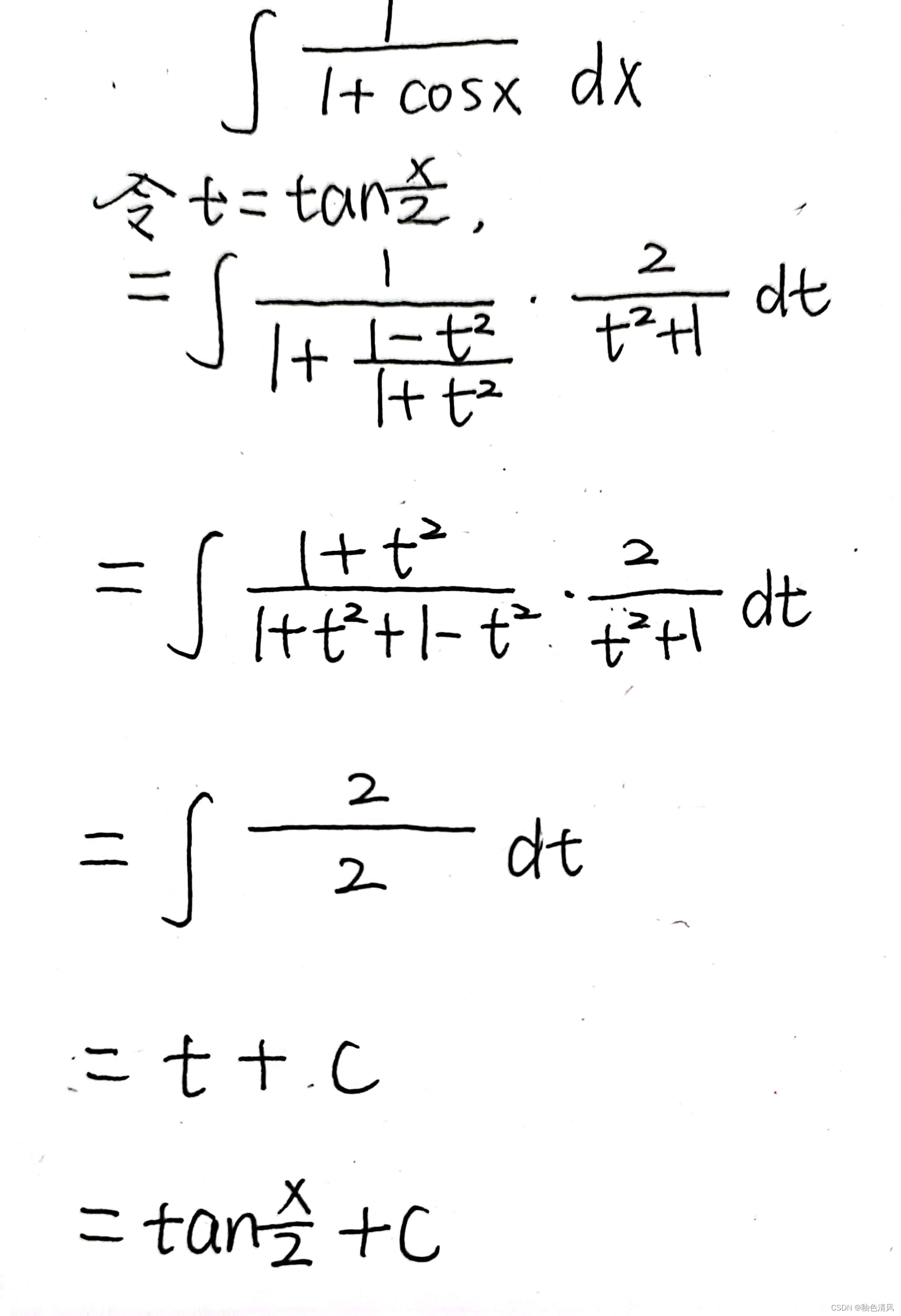 $\int \frac{1}{1+\cos x} dx$

令$t=\tan\frac{x}{2}$,

$=\int \frac{1}{1+\frac{1-t^2}{1+t^2}} \cdot \frac{2}{t^2+1} dt$

$=\int \frac{1+t^2}{1+t^2+1-t^2} \cdot \frac{2}{t^2+1} dt$

$=\int \frac{2}{2} dt$

$=t+C$

$=\tan\frac{x}{2}+C$

CSDN @釉色清风